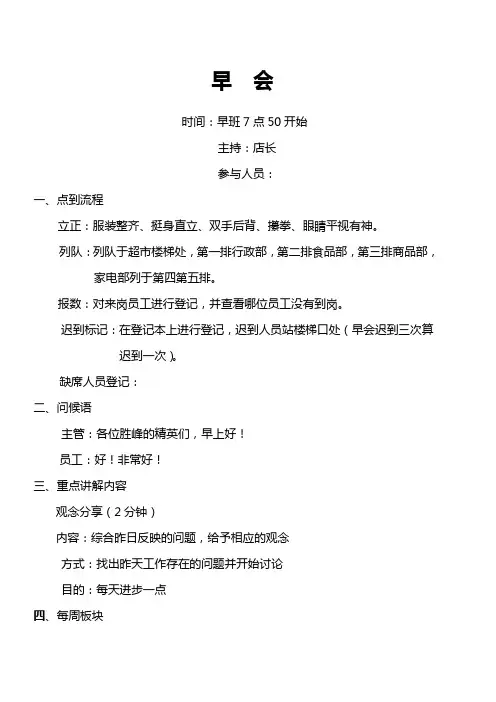 早 会

时间：早班 7 点 50 开始

主持：店长

参与人员：

一、点到流程

立正：服装整齐、挺身直立、双手后背、攥拳、眼睛平视有神。

列队：列队于超市楼梯处，第一排行政部，第二排食品部，第三排商品部，家电部列于第四第五排。

报数：对来岗员工进行登记，并查看哪位员工没有到岗。

迟到标记：在登记本上进行登记，迟到人员站楼梯口处（早会迟到三次算迟到一次）。

缺席人员登记：

二、问候语

主管：各位胜峰的精英们，早上好！

员工：好！非常好！

三、重点讲解内容

观念分享（2 分钟）

内容：综合昨日反映的问题，给予相应的观念

方式：找出昨天工作存在的问题并开始讨论

目的：每天进步一点

四、每周板块